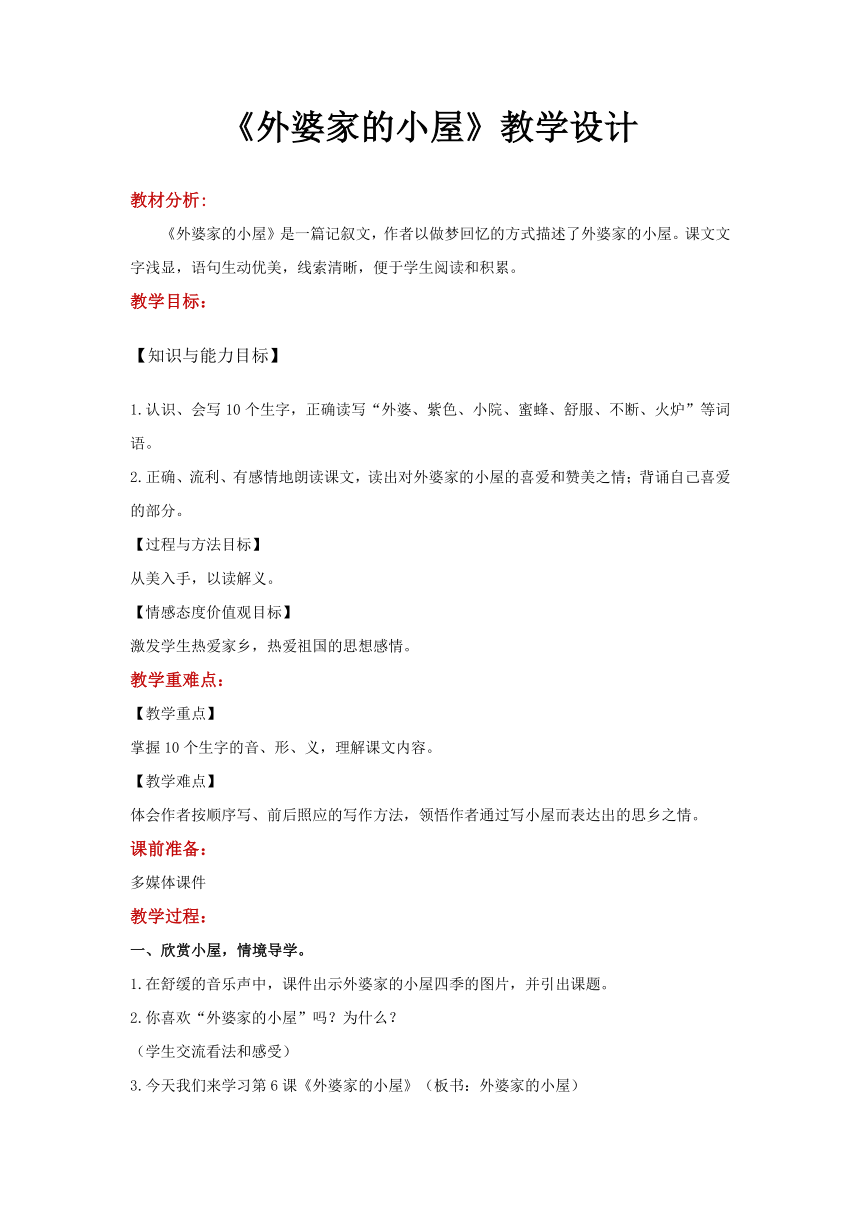 《外婆家的小屋》教学设计

教材分析:

《外婆家的小屋》是一篇记叙文，作者以做梦回忆的方式描述了外婆家的小屋。课文文字浅显，语句生动优美，线索清晰，便于学生阅读和积累。

教学目标:

【知识与能力目标】

1.认识、会写10个生字，正确读写“外婆、紫色、小院、蜜蜂、舒服、不断、火炉”等词语。

2.正确、流利、有感情地朗读课文，读出对外婆家的小屋的喜爱和赞美之情；背诵自己喜爱的部分。

【过程与方法目标】

从美入手，以读解义。

【情感态度价值观目标】

激发学生热爱家乡，热爱祖国的思想感情。

教学重难点:

【教学重点】

掌握10个生字的音、形、义，理解课文内容。

【教学难点】

体会作者按顺序写、前后照应的写作方法，领悟作者通过写小屋而表达出的思乡之情。

课前准备:

多媒体课件

教学过程:

一、欣赏小屋，情境导学。

1.在舒缓的音乐声中，课件出示外婆家的小屋四季的图片，并引出课题。

2.你喜欢“外婆家的小屋”吗？为什么？

（学生交流看法和感受）

3.今天我们来学习第6课《外婆家的小屋》（板书：外婆家的小屋）